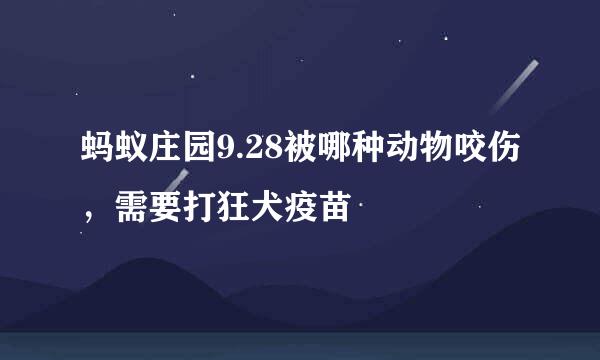 蚂蚁庄园9.28被哪种动物咬伤，需要打狂犬疫苗